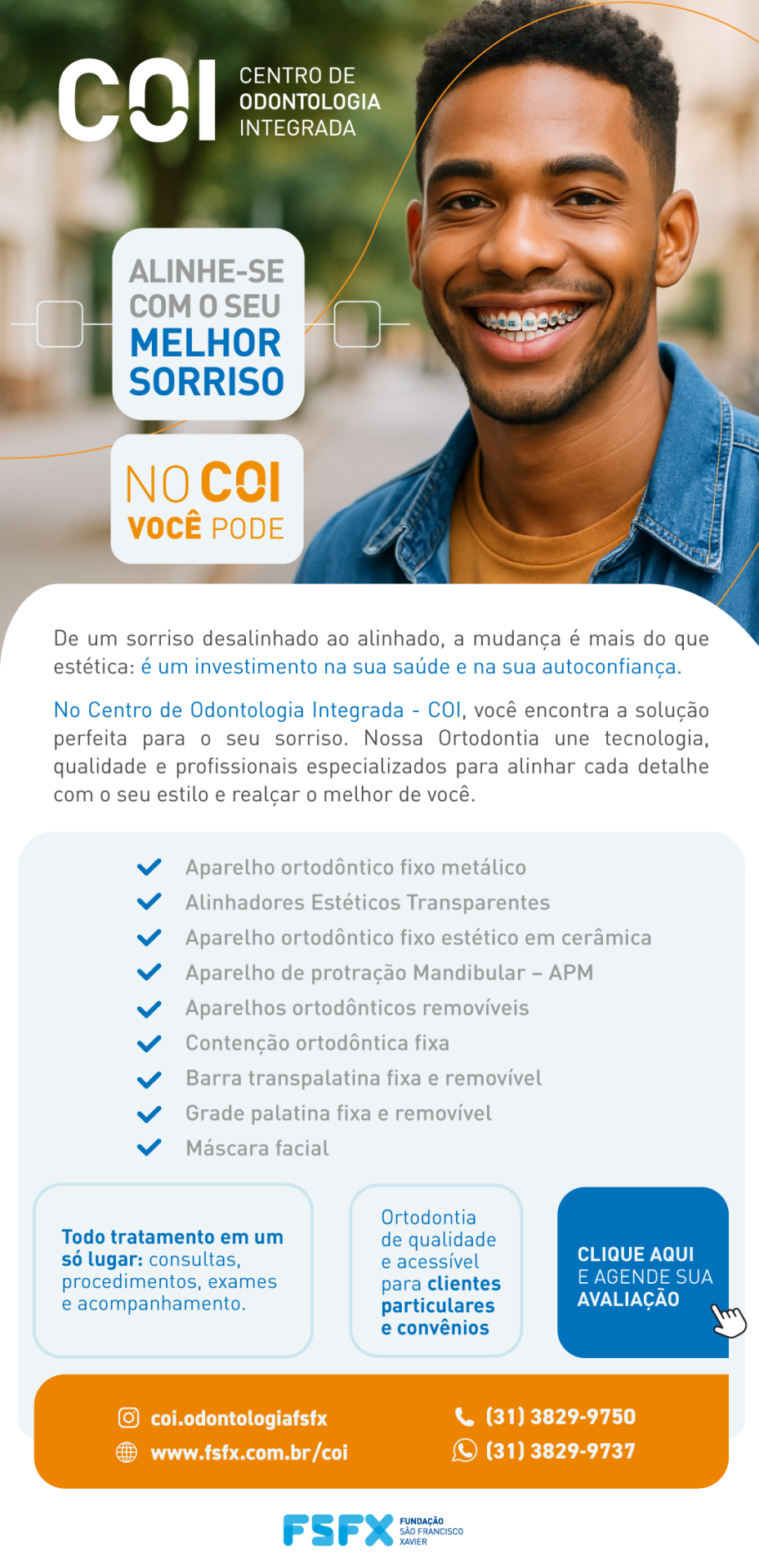 COI

CENTRO DE
ODONTOLOGIA
INTEGRADA

ALINHE-SE
COM O SEU
MELHOR
SORRISO

NO COI
VOCÊ PODE

De um sorriso desalinhado ao alinhado, a mudança é mais do que estética: é um investimento na sua saúde e na sua autoconfiança.

No Centro de Odontologia Integrada - COI, você encontra a solução perfeita para o seu sorriso. Nossa Ortodontia une tecnologia, qualidade e profissionais especializados para alinhar cada detalhe com o seu estilo e realçar o melhor de você.

✓ Aparelho ortodôntico fixo metálico
✓ Alinhadores Estéticos Transparentes
✓ Aparelho ortodôntico fixo estético em cerâmica
✓ Aparelho de protração Mandibular – APM
✓ Aparelhos ortodônticos removíveis
✓ Contenção ortodôntica fixa
✓ Barra transpalatina fixa e removível
✓ Grade palatina fixa e removível
✓ Máscara facial

Todo tratamento em um só lugar: consultas, procedimentos, exames e acompanhamento.

Ortodontia de qualidade e acessível para clientes particulares e convênios

CLIQUE AQUI
E AGENDE SUA
AVALIAÇÃO

coi.odontologiafsfx
www.fsfx.com.br/coi
(31) 3829-9750
(31) 3829-9737

FSFX
FUNDAÇÃO
SÃO FRANCISCO
XAVIER